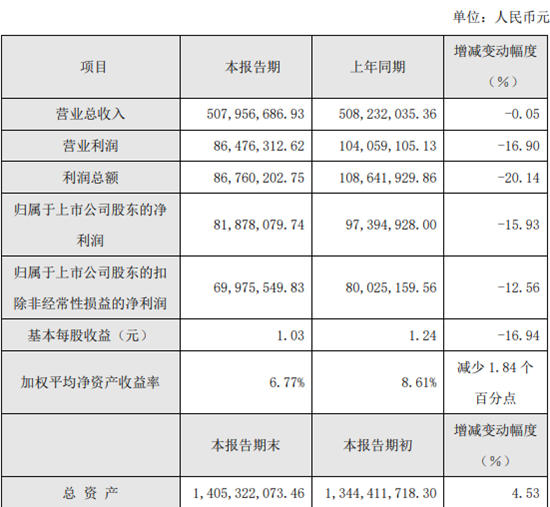 单位：人民币元

| 项目 | 本报告期 | 上年同期 | 增减变动幅度（%） |
|---|---|---|---|
| 营业总收入 | 507，956，686.93 | 508，232，035.36 | -0.05 |
| 营业利润 | 86，476，312.62 | 104，059，105.13 | -16.90 |
| 利润总额 | 86，760，202.75 | 108，641，929.86 | -20.14 |
| 归属于上市公司股东的净利润 | 81，878，079.74 | 97，394，928.00 | -15.93 |
| 归属于上市公司股东的扣除非经常性损益的净利润 | 69，975，549.83 | 80，025，159.56 | -12.56 |
| 基本每股收益（元） | 1.03 | 1.24 | -16.94 |
| 加权平均净资产收益率 | 6.77% | 8.61% | 减少 1.84 个百分点 |
|  | 本报告期末 | 本报告期初 | 增减变动幅度（%） |
| 总 资 产 | 1，405，322，073.46 | 1，344，411，718.30 | 4.53 |